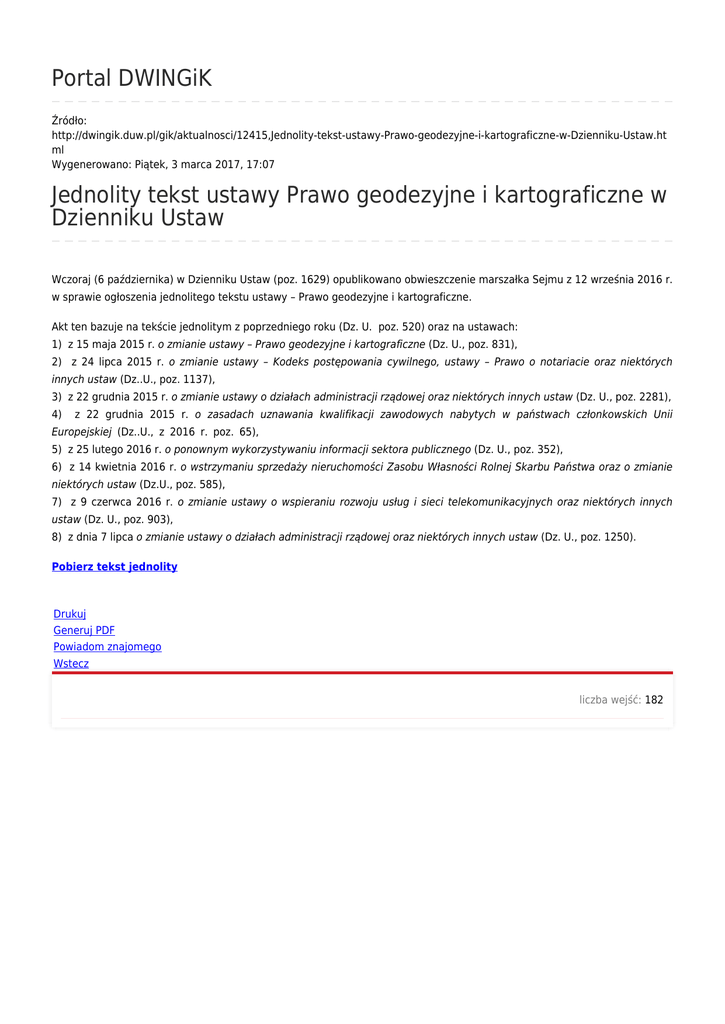 Portal DWINGiK

Źródło:
http://dwingik.duw.pl/gik/aktualnosci/12415,Jednolity-tekst-ustawy-Prawo-geodezyjne-i-kartograficzne-w-Dzienniku-Ustaw.html
Wygenerowano: Piątek, 3 marca 2017, 17:07

Jednolity tekst ustawy Prawo geodezyjne i kartograficzne w Dzienniku Ustaw

Wczoraj (6 października) w Dzienniku Ustaw (poz. 1629) opublikowano obwieszczenie marszałka Sejmu z 12 września 2016 r. w sprawie ogłoszenia jednolitego tekstu ustawy – Prawo geodezyjne i kartograficzne.

Akt ten bazuje na tekście jednolitym z poprzedniego roku (Dz. U. poz. 520) oraz na ustawach:
1) z 15 maja 2015 r. o zmianie ustawy – Prawo geodezyjne i kartograficzne (Dz. U., poz. 831),
2) z 24 lipca 2015 r. o zmianie ustawy – Kodeks postępowania cywilnego, ustawy – Prawo o notariacie oraz niektórych innych ustaw (Dz..U., poz. 1137),
3) z 22 grudnia 2015 r. o zmianie ustawy o działach administracji rządowej oraz niektórych innych ustaw (Dz. U., poz. 2281),
4) z 22 grudnia 2015 r. o zasadach uznawania kwalifikacji zawodowych nabytych w państwach członkowskich Unii Europejskiej (Dz..U., z 2016 r. poz. 65),
5) z 25 lutego 2016 r. o ponownym wykorzystywaniu informacji sektora publicznego (Dz. U., poz. 352),
6) z 14 kwietnia 2016 r. o wstrzymaniu sprzedaży nieruchomości Zasobu Własności Rolnej Skarbu Państwa oraz o zmianie niektórych ustaw (Dz.U., poz. 585),
7) z 9 czerwca 2016 r. o zmianie ustawy o wspieraniu rozwoju usług i sieci telekomunikacyjnych oraz niektórych innych ustaw (Dz. U., poz. 903),
8) z dnia 7 lipca o zmianie ustawy o działach administracji rządowej oraz niektórych innych ustaw (Dz. U., poz. 1250).

Pobierz tekst jednolity

Drukuj
Generuj PDF
Powiadom znajomego
Wstecz

liczba wejść: 182